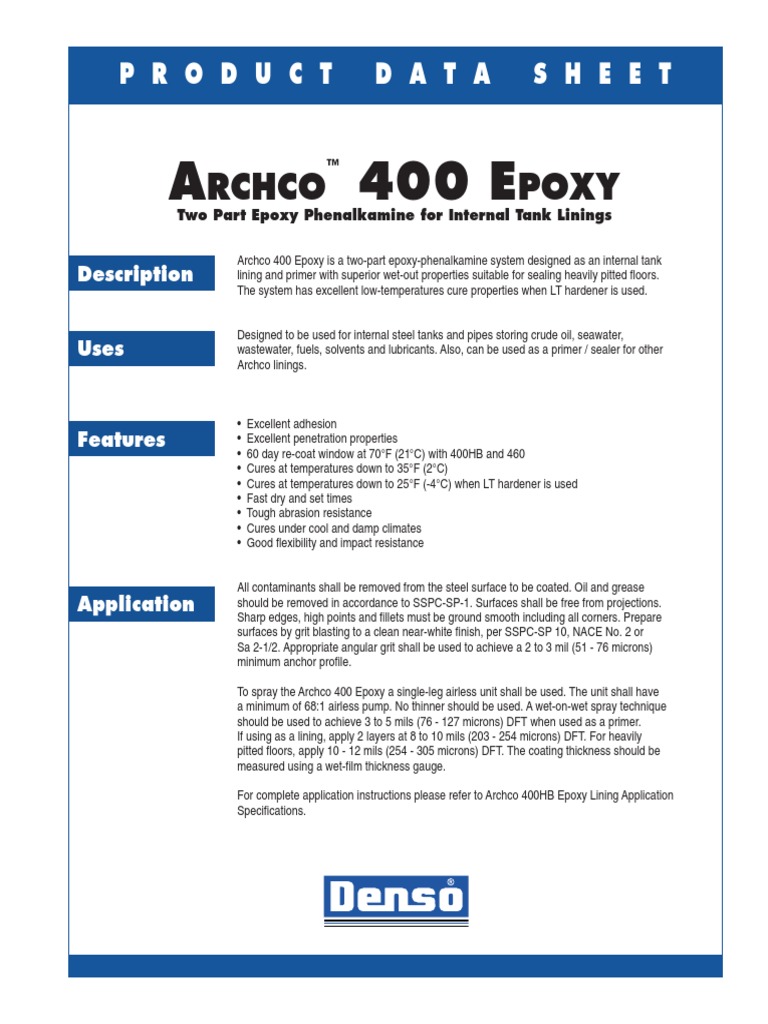 PRODUCT DATA SHEET

ARCHCO™ 400 EPOXY

Two Part Epoxy Phenalkamine for Internal Tank Linings

Description

Archco 400 Epoxy is a two-part epoxy-phenalkamine system designed as an internal tank lining and primer with superior wet-out properties suitable for sealing heavily pitted floors. The system has excellent low-temperatures cure properties when LT hardener is used.

Uses

Designed to be used for internal steel tanks and pipes storing crude oil, seawater, wastewater, fuels, solvents and lubricants. Also, can be used as a primer / sealer for other Archco linings.

Features

• Excellent adhesion
• Excellent penetration properties
• 60 day re-coat window at 70°F (21°C) with 400HB and 460
• Cures at temperatures down to 35°F (2°C)
• Cures at temperatures down to 25°F (-4°C) when LT hardener is used
• Fast dry and set times
• Tough abrasion resistance
• Cures under cool and damp climates
• Good flexibility and impact resistance

Application

All contaminants shall be removed from the steel surface to be coated. Oil and grease should be removed in accordance to SSPC-SP-1. Surfaces shall be free from projections. Sharp edges, high points and fillets must be ground smooth including all corners. Prepare surfaces by grit blasting to a clean near-white finish, per SSPC-SP 10, NACE No. 2 or Sa 2-1/2. Appropriate angular grit shall be used to achieve a 2 to 3 mil (51 - 76 microns) minimum anchor profile.

To spray the Archco 400 Epoxy a single-leg airless unit shall be used. The unit shall have a minimum of 68:1 airless pump. No thinner should be used. A wet-on-wet spray technique should be used to achieve 3 to 5 mils (76 - 127 microns) DFT when used as a primer. If using as a lining, apply 2 layers at 8 to 10 mils (203 - 254 microns) DFT. For heavily pitted floors, apply 10 - 12 mils (254 - 305 microns) DFT. The coating thickness should be measured using a wet-film thickness gauge.

For complete application instructions please refer to Archco 400HB Epoxy Lining Application Specifications.

Denso®